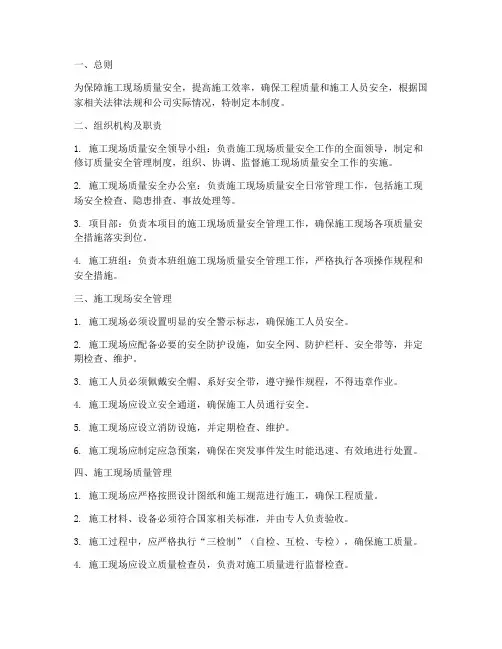 一、总则

为保障施工现场质量安全，提高施工效率，确保工程质量和施工人员安全，根据国家相关法律法规和公司实际情况，特制定本制度。

二、组织机构及职责

1. 施工现场质量安全领导小组：负责施工现场质量安全工作的全面领导，制定和修订质量安全管理制度，组织、协调、监督施工现场质量安全工作的实施。

2. 施工现场质量安全办公室：负责施工现场质量安全日常管理工作，包括施工现场安全检查、隐患排查、事故处理等。

3. 项目部：负责本项目的施工现场质量安全管理工作，确保施工现场各项质量安全措施落实到位。

4. 施工班组：负责本班组施工现场质量安全管理工作，严格执行各项操作规程和安全措施。

三、施工现场安全管理

1. 施工现场必须设置明显的安全警示标志，确保施工人员安全。

2. 施工现场应配备必要的安全防护设施，如安全网、防护栏杆、安全带等，并定期检查、维护。

3. 施工人员必须佩戴安全帽、系好安全带，遵守操作规程，不得违章作业。

4. 施工现场应设立安全通道，确保施工人员通行安全。

5. 施工现场应设立消防设施，并定期检查、维护。

6. 施工现场应制定应急预案，确保在突发事件发生时能迅速、有效地进行处置。

四、施工现场质量管理

1. 施工现场应严格按照设计图纸和施工规范进行施工，确保工程质量。

2. 施工材料、设备必须符合国家相关标准，并由专人负责验收。

3. 施工过程中，应严格执行“三检制”（自检、互检、专检），确保施工质量。

4. 施工现场应设立质量检查员，负责对施工质量进行监督检查。